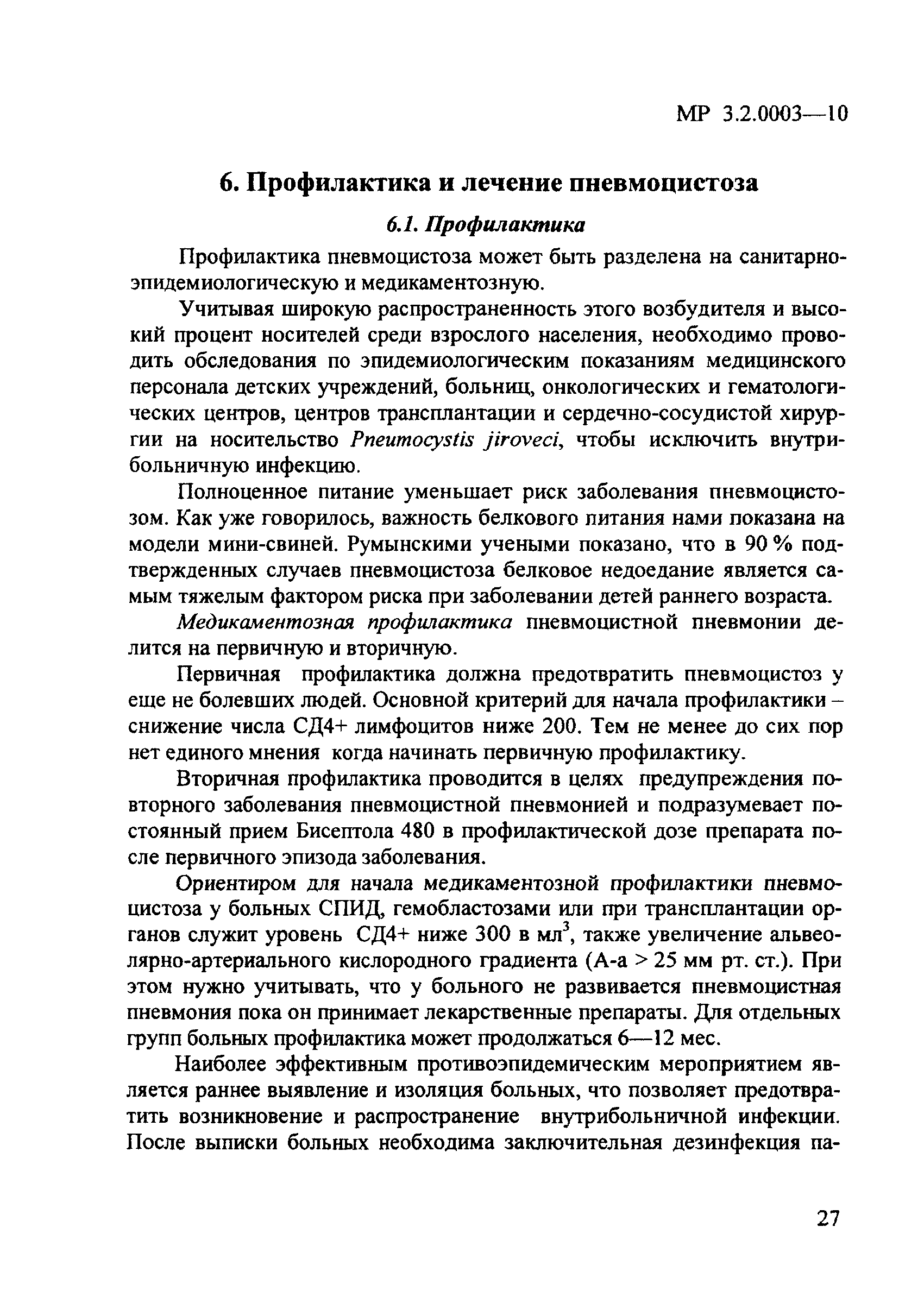 МР 3.2.0003—10

6. Профилактика и лечение пневмоцистоза

6.1. Профилактика

Профилактика пневмоцистоза может быть разделена на санитарно-эпидемиологическую и медикаментозную.

Учитывая широкую распространенность этого возбудителя и высокий процент носителей среди взрослого населения, необходимо проводить обследования по эпидемиологическим показаниям медицинского персонала детских учреждений, больниц, онкологических и гематологических центров, центров трансплантации и сердечно-сосудистой хирургии на носительство Pneumocystis jiroveci, чтобы исключить внутрибольничную инфекцию.

Полноценное питание уменьшает риск заболевания пневмоцистозом. Как уже говорилось, важность белкового питания нами показана на модели мини-свиней. Румынскими учеными показано, что в 90 % подтвержденных случаев пневмоцистоза белковое недоедание является самым тяжелым фактором риска при заболевании детей раннего возраста.

Медикаментозная профилактика пневмоцистной пневмонии делится на первичную и вторичную.

Первичная профилактика должна предотвратить пневмоцистоз у еще не болевших людей. Основной критерий для начала профилактики – снижение числа СД4+ лимфоцитов ниже 200. Тем не менее до сих пор нет единого мнения когда начинать первичную профилактику.

Вторичная профилактика проводится в целях предупреждения повторного заболевания пневмоцистной пневмонией и подразумевает постоянный прием Бисептола 480 в профилактической дозе препарата после первичного эпизода заболевания.

Ориентиром для начала медикаментозной профилактики пневмоцистоза у больных СПИД, гемобластозами или при трансплантации органов служит уровень СД4+ ниже 300 в мл$^3$, также увеличение альвеолярно-артериального кислородного градиента (А-а > 25 мм рт. ст.). При этом нужно учитывать, что у больного не развивается пневмоцистная пневмония пока он принимает лекарственные препараты. Для отдельных групп больных профилактика может продолжаться 6—12 мес.

Наиболее эффективным противоэпидемическим мероприятием является раннее выявление и изоляция больных, что позволяет предотвратить возникновение и распространение внутрибольничной инфекции. После выписки больных необходима заключительная дезинфекция па-

27